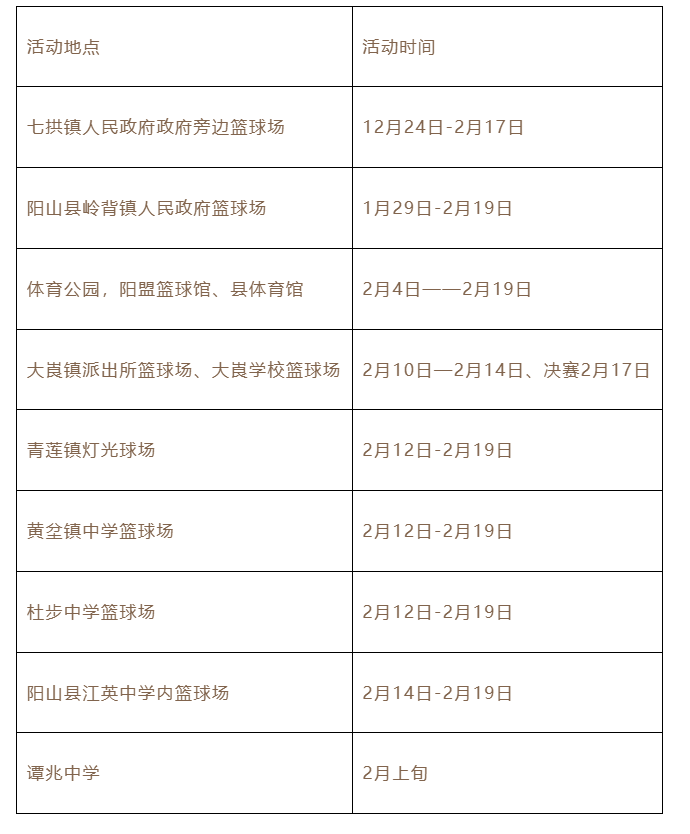 | 活动地点 | 活动时间 |
|---|---|
| 七拱镇人民政府政府旁边篮球场 | 12月24日-2月17日 |
| 阳山县岭背镇人民政府篮球场 | 1月29日-2月19日 |
| 体育公园，阳盟篮球馆、县体育馆 | 2月4日——2月19日 |
| 大崀镇派出所篮球场、大崀学校篮球场 | 2月10日—2月14日、决赛2月17日 |
| 青莲镇灯光球场 | 2月12日-2月19日 |
| 黄坌镇中学篮球场 | 2月12日-2月19日 |
| 杜步中学篮球场 | 2月12日-2月19日 |
| 阳山县江英中学内篮球场 | 2月14日-2月19日 |
| 谭兆中学 | 2月上旬 |